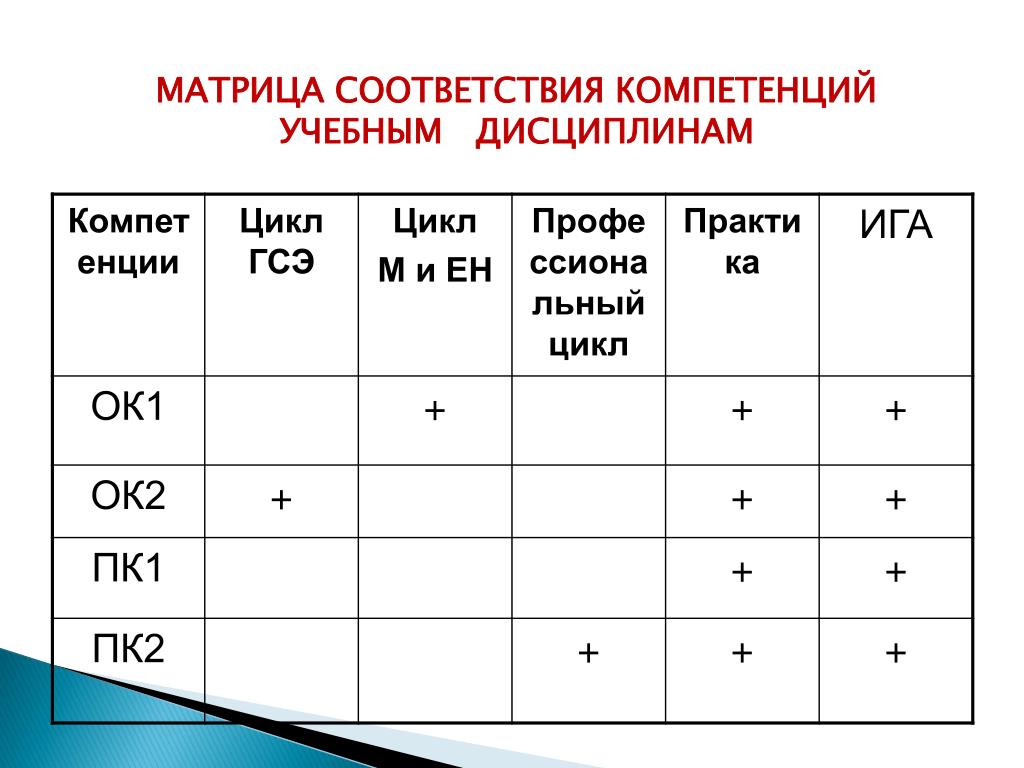 МАТРИЦА СООТВЕТСТВИЯ КОМПЕТЕНЦИЙ УЧЕБНЫМ ДИСЦИПЛИНАМ

| Компетенции | Цикл ГСЭ | Цикл М и ЕН | Профессиональный цикл | Практика | ИГА |
|---|---|---|---|---|---|
| ОК1 | | + | | + | + |
| ОК2 | + | | | + | + |
| ПК1 | | | | + | + |
| ПК2 | | | + | + | + |